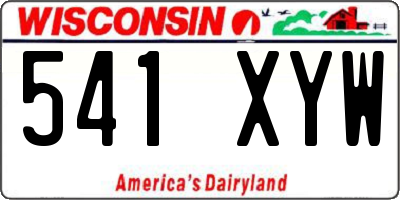 WISCONSIN

541 XYW

America's Dairyland